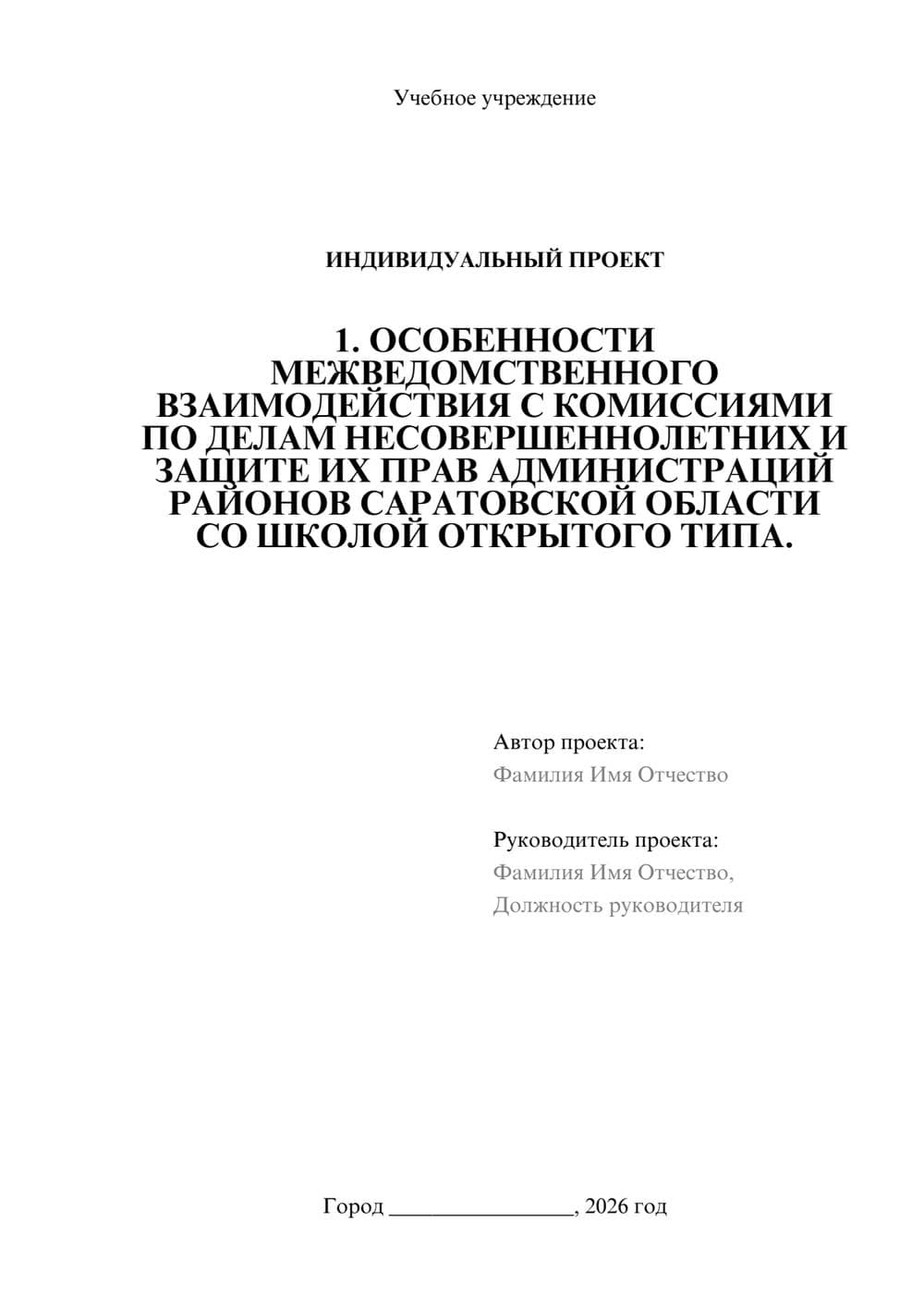 Учебное учреждение

ИНДИВИДУАЛЬНЫЙ ПРОЕКТ

1. ОСОБЕННОСТИ МЕЖВЕДОМСТВЕННОГО ВЗАИМОДЕЙСТВИЯ С КОМИССИЯМИ ПО ДЕЛАМ НЕСОВЕРШЕННОЛЕТНИХ И ЗАЩИТЕ ИХ ПРАВ АДМИНИСТРАЦИЙ РАЙОНОВ САРАТОВСКОЙ ОБЛАСТИ СО ШКОЛОЙ ОТКРЫТОГО ТИПА.

Автор проекта:
Фамилия Имя Отчество

Руководитель проекта:
Фамилия Имя Отчество,
Должность руководителя

Город ________________, 2026 год